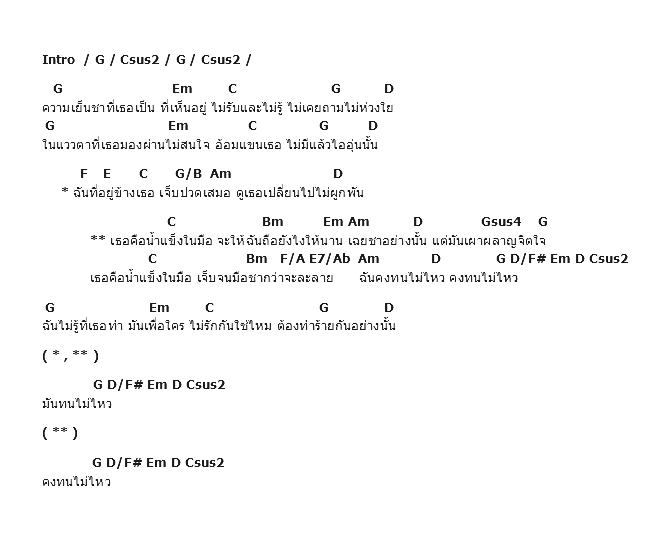 Intro / G / Csus2 / G / Csus2 /

G Em C G D
ความเย็นชาที่เธอเป็น ที่เห็นอยู่ ไม่รับและไม่รู้ ไม่เคยถามไม่ห่วงใย
G Em C G D
ในแววตาที่เธอมองผ่านไม่สนใจ อ้อมแขนเธอ ไม่มีแล้วไออุ่นนั้น

F E C G/B Am D
* ฉันที่อยู่ข้างเธอ เจ็บปวดเสมอ ดูเธอเปลี่ยนไปไม่ผูกพัน

C Bm Em Am D Gsus4 G
** เธอคือน้ำแข็งในมือ จะให้ฉันถือยังไงให้นาน เฉยชาอย่างนั้น แต่มันเผาผลาญจิตใจ
C Bm F/A E7/Ab Am D G D/F# Em D Csus2
เธอคือน้ำแข็งในมือ เจ็บจนมือชากว่าจะละลาย ฉันคงทนไม่ไหว คงทนไม่ไหว

G Em C G D
ฉันไม่รู้ที่เธอทำ มันเพื่อใคร ไม่รักกันใช่ไหม ต้องทำร้ายกันอย่างนั้น

( * , ** )

G D/F# Em D Csus2
มันทนไม่ไหว

( ** )

G D/F# Em D Csus2
คงทนไม่ไหว